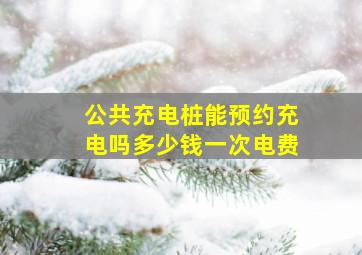 公共充电桩能预约充电吗多少钱一次电费